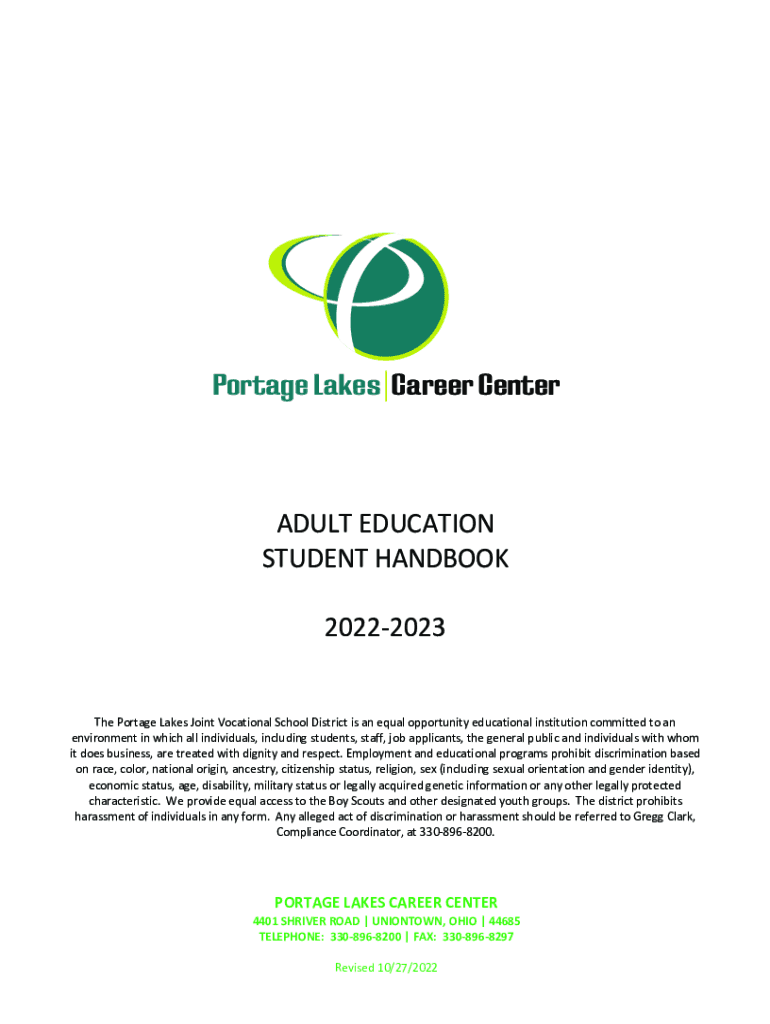 Portage Lakes | Career Center

ADULT EDUCATION
STUDENT HANDBOOK

2022-2023

The Portage Lakes Joint Vocational School District is an equal opportunity educational institution committed to an environment in which all individuals, including students, staff, job applicants, the general public and individuals with whom it does business, are treated with dignity and respect. Employment and educational programs prohibit discrimination based on race, color, national origin, ancestry, citizenship status, religion, sex (including sexual orientation and gender identity), economic status, age, disability, military status or legally acquired genetic information or any other legally protected characteristic. We provide equal access to the Boy Scouts and other designated youth groups. The district prohibits harassment of individuals in any form. Any alleged act of discrimination or harassment should be referred to Gregg Clark, Compliance Coordinator, at 330-896-8200.

PORTAGE LAKES CAREER CENTER
4401 SHRIVER ROAD | UNIONTOWN, OHIO | 44685
TELEPHONE: 330-896-8200 | FAX: 330-896-8297

Revised 10/27/2022